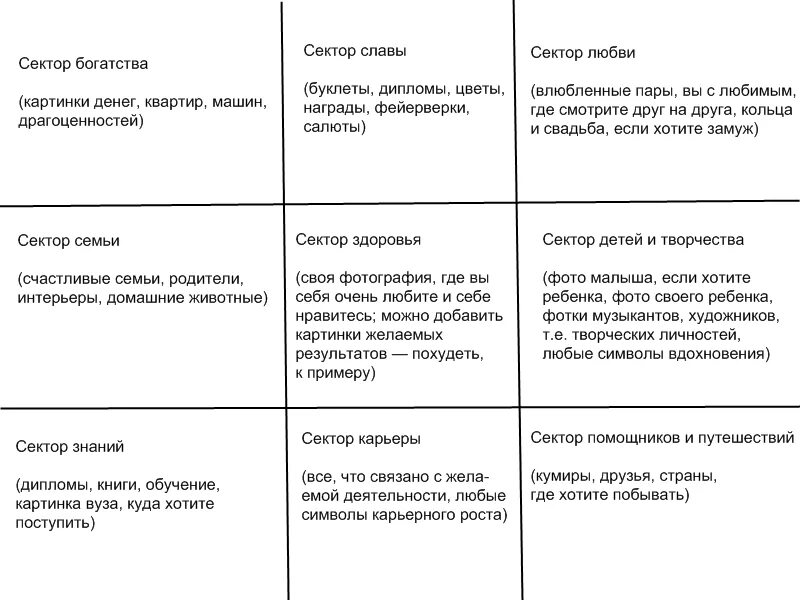 | | | |
|---|---|---|
| Сектор богатства (картинки денег, квартир, машин, драгоценностей) | Сектор славы (буклеты, дипломы, цветы, награды, фейерверки, салюты) | Сектор любви (влюбленные пары, вы с любимым, где смотрите друг на друга, кольца и свадьба, если хотите замуж) |
| Сектор семьи (счастливые семьи, родители, интерьеры, домашние животные) | Сектор здоровья (своя фотография, где вы себя очень любите и себе нравитесь; можно добавить картинки желаемых результатов — похудеть, к примеру) | Сектор детей и творчества (фото малыша, если хотите ребенка, фото своего ребенка, фотки музыкантов, художников, т.е. творческих личностей, любые символы вдохновения) |
| Сектор знаний (дипломы, книги, обучение, картинка вуза, куда хотите поступить) | Сектор карьеры (все, что связано с желаемой деятельности, любые символы карьерного роста) | Сектор помощников и путешествий (кумиры, друзья, страны, где хотите побывать) |